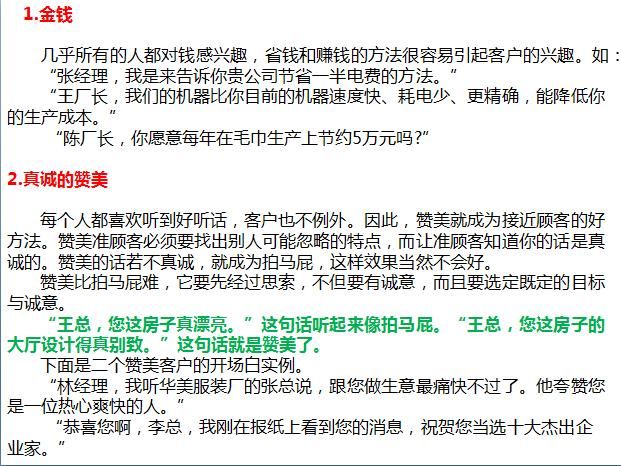 1.金钱

几乎所有的人都对钱感兴趣，省钱和赚钱的方法很容易引起客户的兴趣。如：

“张经理，我是来告诉你贵公司节省一半电费的方法。”

“王厂长，我们的机器比你目前的机器速度快、耗电少、更精确，能降低你的生产成本。”

“陈厂长，你愿意每年在毛巾生产上节约5万元吗？”

2.真诚的赞美

每个人都喜欢听到好听话，客户也不例外。因此，赞美就成为接近顾客的好方法。赞美准顾客必须要找出别人可能忽略的特点，而让准顾客知道你的话是真诚的。赞美的话若不真诚，就成为拍马屁，这样效果当然不会好。

赞美比拍马屁难，它要先经过思索，不但要有诚意，而且要选定既定的目标与诚意。

“王总，您这房子真漂亮。”这句话听起来像拍马屁。“王总，您这房子的大厅设计得真别致。”这句话就是赞美了。

下面是二个赞美客户的开场白实例。

“林经理，我听华美服装厂的张总说，跟您做生意最痛快不过了。他夸赞您是一位热心爽快的人。”

“恭喜您啊，李总，我刚在报纸上看到您的消息，祝贺您当选十大杰出企业家。”